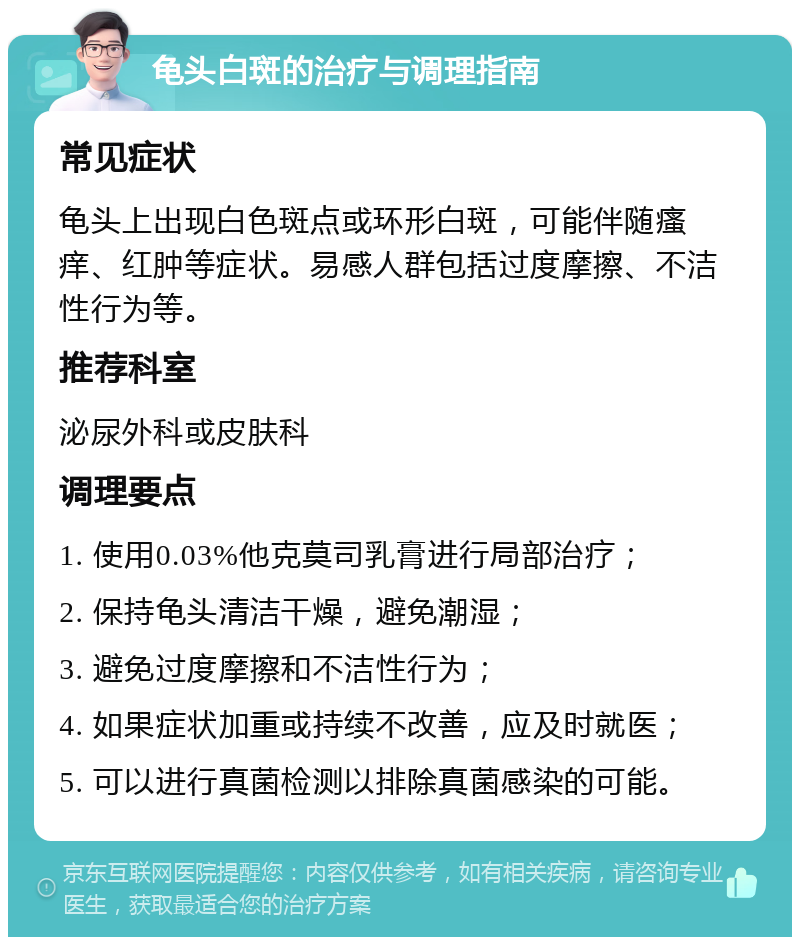 龟头白斑的治疗与调理指南

常见症状

龟头上出现白色斑点或环形白斑，可能伴随瘙痒、红肿等症状。易感人群包括过度摩擦、不洁性行为等。

推荐科室

泌尿外科或皮肤科

调理要点

1. 使用0.03%他克莫司乳膏进行局部治疗；

2. 保持龟头清洁干燥，避免潮湿；

3. 避免过度摩擦和不洁性行为；

4. 如果症状加重或持续不改善，应及时就医；

5. 可以进行真菌检测以排除真菌感染的可能。

京东互联网医院提醒您：内容仅供参考，如有相关疾病，请咨询专业医生，获取最适合您的治疗方案